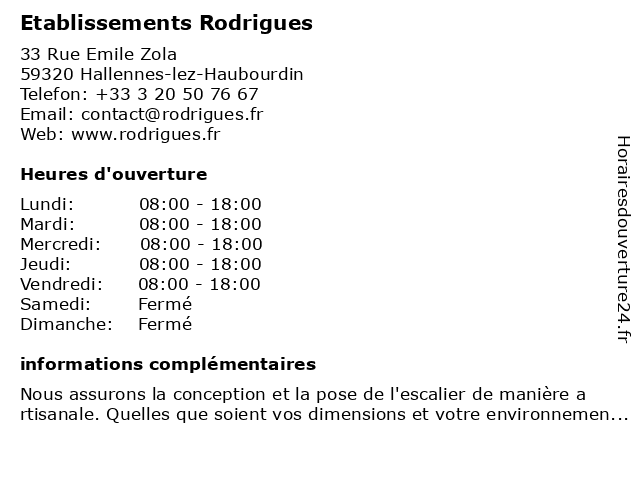 Etablissements Rodrigues

33 Rue Emile Zola
59320 Hallennes-lez-Haubourdin
Telefon: +33 3 20 50 76 67
Email: contact@rodrigues.fr
Web: www.rodrigues.fr

Heures d'ouverture

| | |
|---|---|
| Lundi: | 08:00 - 18:00 |
| Mardi: | 08:00 - 18:00 |
| Mercredi: | 08:00 - 18:00 |
| Jeudi: | 08:00 - 18:00 |
| Vendredi: | 08:00 - 18:00 |
| Samedi: | Fermé |
| Dimanche: | Fermé |

informations complémentaires

Nous assurons la conception et la pose de l'escalier de manière a rtisanale. Quelles que soient vos dimensions et votre environnemen...

Horairesdouverture24.fr